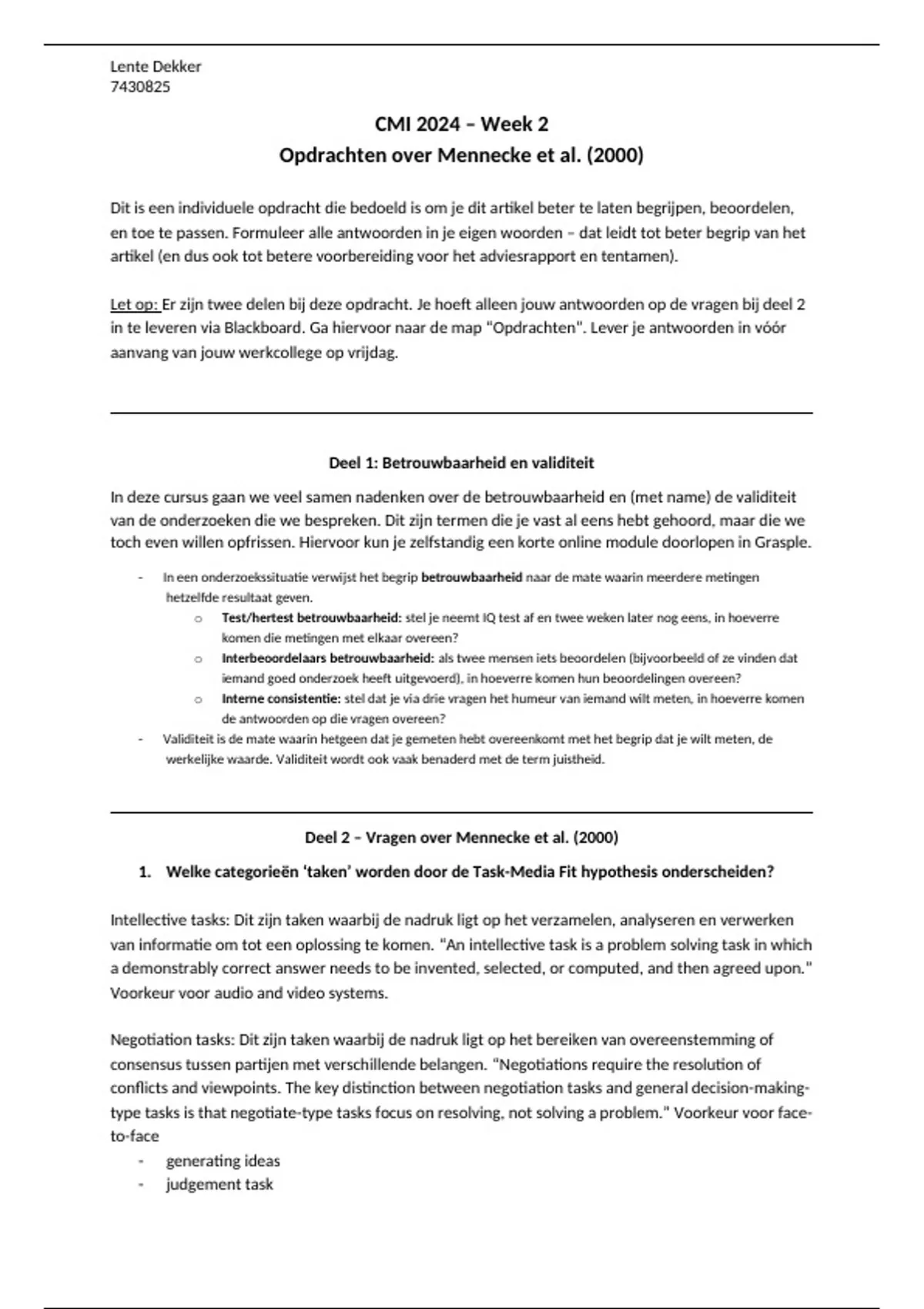 Lente Dekker
7430825

CMI 2024 – Week 2
Opdrachten over Mennecke et al. (2000)

Dit is een individuele opdracht die bedoeld is om je dit artikel beter te laten begrijpen, beoordelen, en toe te passen. Formuleer alle antwoorden in je eigen woorden – dat leidt tot beter begrip van het artikel (en dus ook tot betere voorbereiding voor het adviesrapport en tentamen).

Let op: Er zijn twee delen bij deze opdracht. Je hoeft alleen jouw antwoorden op de vragen bij deel 2 in te leveren via Blackboard. Ga hiervoor naar de map "Opdrachten". Lever je antwoorden in vóór aanvang van jouw werkcollege op vrijdag.

Deel 1: Betrouwbaarheid en validiteit

In deze cursus gaan we veel samen nadenken over de betrouwbaarheid en (met name) de validiteit van de onderzoeken die we bespreken. Dit zijn termen die je vast al eens hebt gehoord, maar die we toch even willen opfrissen. Hiervoor kun je zelfstandig een korte online module doorlopen in Grasple.

- In een onderzoekssituatie verwijst het begrip betrouwbaarheid naar de mate waarin meerdere metingen hetzelfde resultaat geven.
  o Test/hertest betrouwbaarheid: stel je neemt IQ test af en twee weken later nog eens, in hoeverre komen die metingen met elkaar overeen?
  o Interbeoordelaars betrouwbaarheid: als twee mensen iets beoordelen (bijvoorbeeld of ze vinden dat iemand goed onderzoek heeft uitgevoerd), in hoeverre komen hun beoordelingen overeen?
  o Interne consistentie: stel dat je via drie vragen het humeur van iemand wilt meten, in hoeverre komen de antwoorden op die vragen overeen?
- Validiteit is de mate waarin hetgeen dat je gemeten hebt overeenkomt met het begrip dat je wilt meten, de werkelijke waarde. Validiteit wordt ook vaak benaderd met de term juistheid.

Deel 2 – Vragen over Mennecke et al. (2000)

1. Welke categorieën 'taken' worden door de Task-Media Fit hypothesis onderscheiden?

Intellective tasks: Dit zijn taken waarbij de nadruk ligt op het verzamelen, analyseren en verwerken van informatie om tot een oplossing te komen. "An intellective task is a problem solving task in which a demonstrably correct answer needs to be invented, selected, or computed, and then agreed upon." Voorkeur voor audio and video systems.

Negotiation tasks: Dit zijn taken waarbij de nadruk ligt op het bereiken van overeenstemming of consensus tussen partijen met verschillende belangen. "Negotiations require the resolution of conflicts and viewpoints. The key distinction between negotiation tasks and general decision-making-type tasks is that negotiate-type tasks focus on resolving, not solving a problem." Voorkeur voor face-to-face
- generating ideas
- judgement task